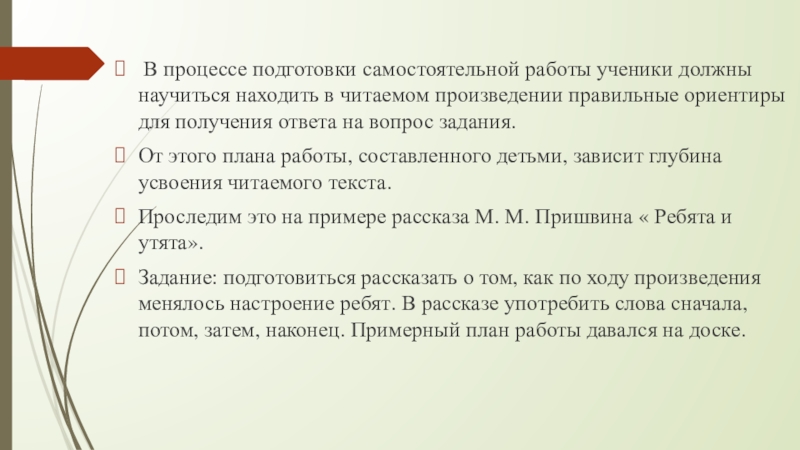 В процессе подготовки самостоятельной работы ученики должны научиться находить в читаемом произведении правильные ориентиры для получения ответа на вопрос задания.

От этого плана работы, составленного детьми, зависит глубина усвоения читаемого текста.

Проследим это на примере рассказа М. М. Пришвина « Ребята и утята».

Задание: подготовиться рассказать о том, как по ходу произведения менялось настроение ребят. В рассказе употребить слова сначала, потом, затем, наконец. Примерный план работы давался на доске.